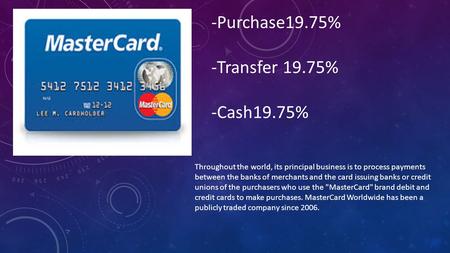 MasterCard.

5412 7512 3412 3456

12-12

LEE M. CARDHOLDER

MasterCard

-Purchase19.75%

-Transfer 19.75%

-Cash19.75%

Throughout the world, its principal business is to process payments between the banks of merchants and the card issuing banks or credit unions of the purchasers who use the "MasterCard" brand debit and credit cards to make purchases. MasterCard Worldwide has been a publicly traded company since 2006.